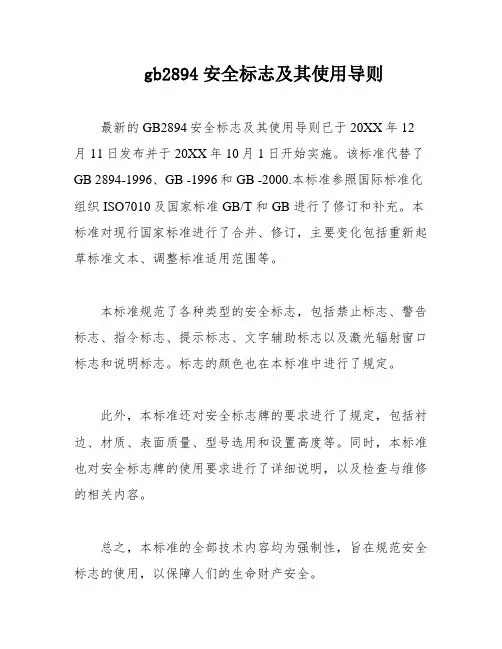 gb2894 安全标志及其使用导则

最新的 GB2894 安全标志及其使用导则已于 20XX 年 12 月 11 日发布并于 20XX 年 10 月 1 日开始实施。该标准代替了 GB 2894-1996、GB -1996 和 GB -2000.本标准参照国际标准化组织 ISO7010 及国家标准 GB/T 和 GB 进行了修订和补充。本标准对现行国家标准进行了合并、修订，主要变化包括重新起草标准文本、调整标准适用范围等。

本标准规范了各种类型的安全标志，包括禁止标志、警告标志、指令标志、提示标志、文字辅助标志以及激光辐射窗口标志和说明标志。标志的颜色也在本标准中进行了规定。

此外，本标准还对安全标志牌的要求进行了规定，包括衬边、材质、表面质量、型号选用和设置高度等。同时，本标准也对安全标志牌的使用要求进行了详细说明，以及检查与维修的相关内容。

总之，本标准的全部技术内容均为强制性，旨在规范安全标志的使用，以保障人们的生命财产安全。